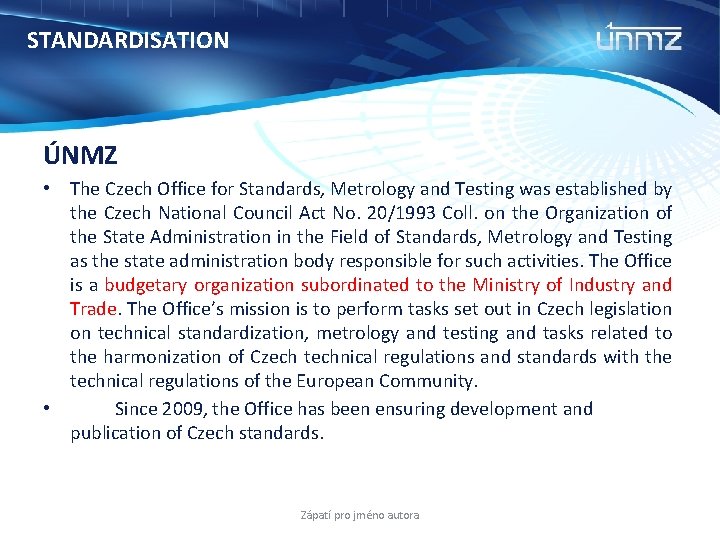 STANDARDISATION

únmz

ÚNMZ

• The Czech Office for Standards, Metrology and Testing was established by the Czech National Council Act No. 20/1993 Coll. on the Organization of the State Administration in the Field of Standards, Metrology and Testing as the state administration body responsible for such activities. The Office is a budgetary organization subordinated to the Ministry of Industry and Trade. The Office's mission is to perform tasks set out in Czech legislation on technical standardization, metrology and testing and tasks related to the harmonization of Czech technical regulations and standards with the technical regulations of the European Community.

• Since 2009, the Office has been ensuring development and publication of Czech standards.

Zápatí pro jméno autora